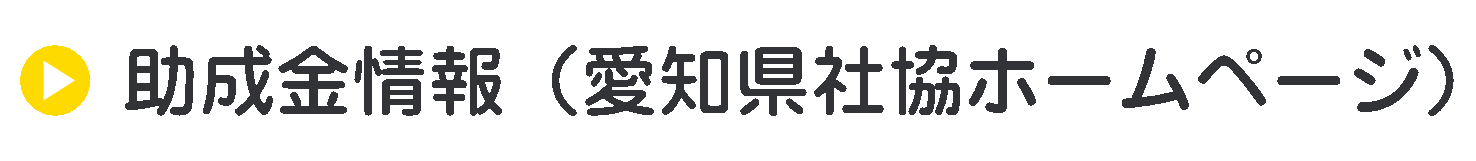 助成金情報（愛知県社協ホームページ）